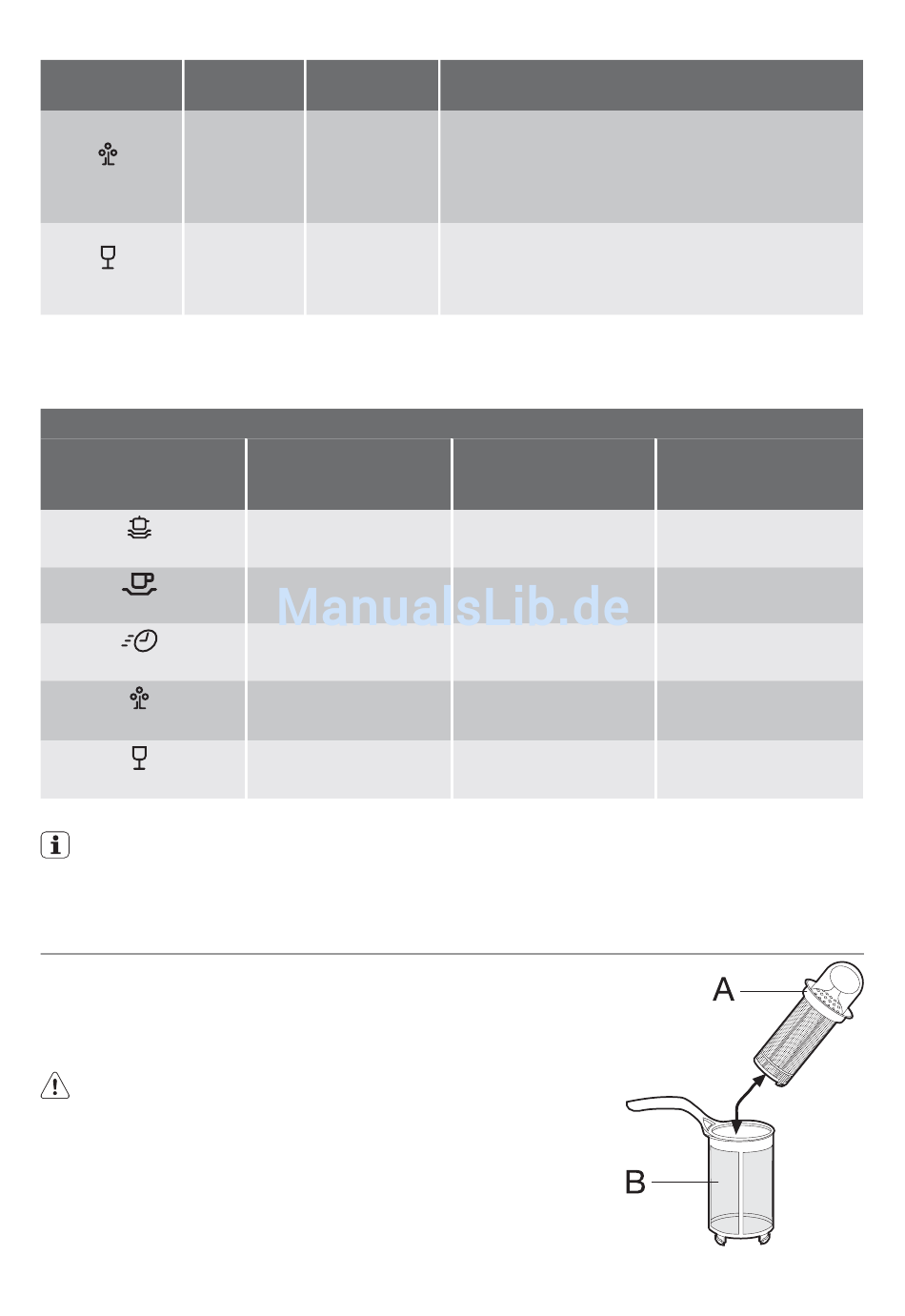 ManualsLib.de

A

B